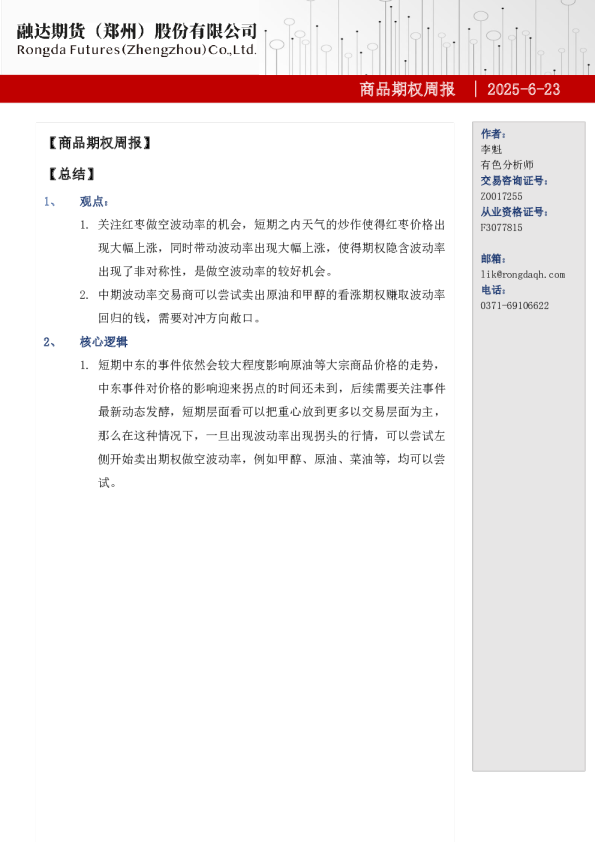 融达期货（郑州）股份有限公司
Rongda Futures(Zhengzhou)Co.,Ltd.

商品期权周报 | 2025-6-23

【商品期权周报】

【总结】

1、 观点：

1. 关注红枣做空波动率的机会，短期之内天气的炒作使得红枣价格出现大幅上涨，同时带动波动率出现大幅上涨，使得期权隐含波动率出现了非对称性，是做空波动率的较好机会。

2. 中期波动率交易商可以尝试卖出原油和甲醇的看涨期权赚取波动率回归的钱，需要对冲方向敞口。

2、 核心逻辑

1. 短期中东的事件依然会较大程度影响原油等大宗商品价格的走势，中东事件对价格的影响迎来拐点的时间还未到，后续需要关注事件最新动态发酵，短期层面看可以把重心放到更多以交易层面为主，那么在这种情况下，一旦出现波动率出现拐头的行情，可以尝试左侧开始卖出期权做空波动率，例如甲醇、原油、菜油等，均可以尝试。

作者：
李魁
有色分析师
交易咨询证号：
Z0017255
从业资格证号：
F3077815

邮箱：
lik@rongdaqh.com
电话：
0371-69106622